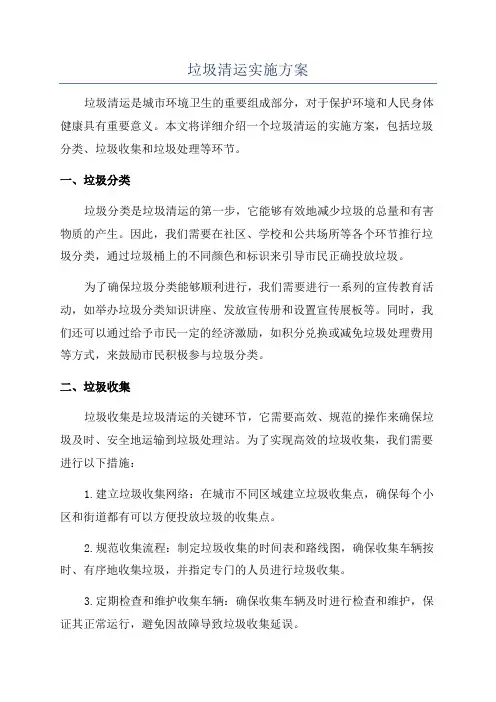 垃圾清运实施方案

垃圾清运是城市环境卫生的重要组成部分，对于保护环境和人民身体健康具有重要意义。本文将详细介绍一个垃圾清运的实施方案，包括垃圾分类、垃圾收集和垃圾处理等环节。

一、垃圾分类

垃圾分类是垃圾清运的第一步，它能够有效地减少垃圾的总量和有害物质的产生。因此，我们需要在社区、学校和公共场所等各个环节推行垃圾分类，通过垃圾桶上的不同颜色和标识来引导市民正确投放垃圾。

为了确保垃圾分类能够顺利进行，我们需要进行一系列的宣传教育活动，如举办垃圾分类知识讲座、发放宣传册和设置宣传展板等。同时，我们还可以通过给予市民一定的经济激励，如积分兑换或减免垃圾处理费用等方式，来鼓励市民积极参与垃圾分类。

二、垃圾收集

垃圾收集是垃圾清运的关键环节，它需要高效、规范的操作来确保垃圾及时、安全地运输到垃圾处理站。为了实现高效的垃圾收集，我们需要进行以下措施：

1.建立垃圾收集网络：在城市不同区域建立垃圾收集点，确保每个小区和街道都有可以方便投放垃圾的收集点。

2.规范收集流程：制定垃圾收集的时间表和路线图，确保收集车辆按时、有序地收集垃圾，并指定专门的人员进行垃圾收集。

3.定期检查和维护收集车辆：确保收集车辆及时进行检查和维护，保证其正常运行，避免因故障导致垃圾收集延误。